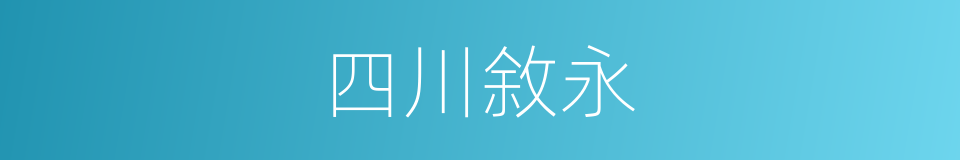 四川敘永